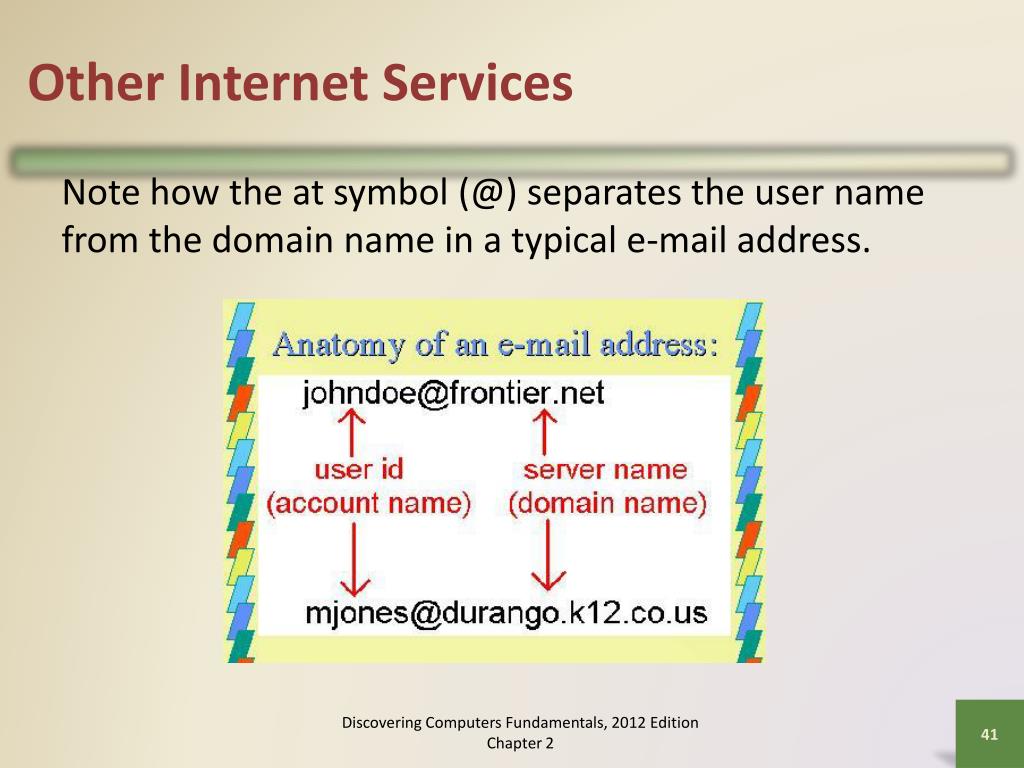 Other Internet Services

Note how the at symbol (@) separates the user name from the domain name in a typical e-mail address.

Anatomy of an e-mail address:

johndoe@frontier.net

user id
(account name)

server name
(domain name)

mjones@durango.k12.co.us

Discovering Computers Fundamentals, 2012 Edition
Chapter 2

41